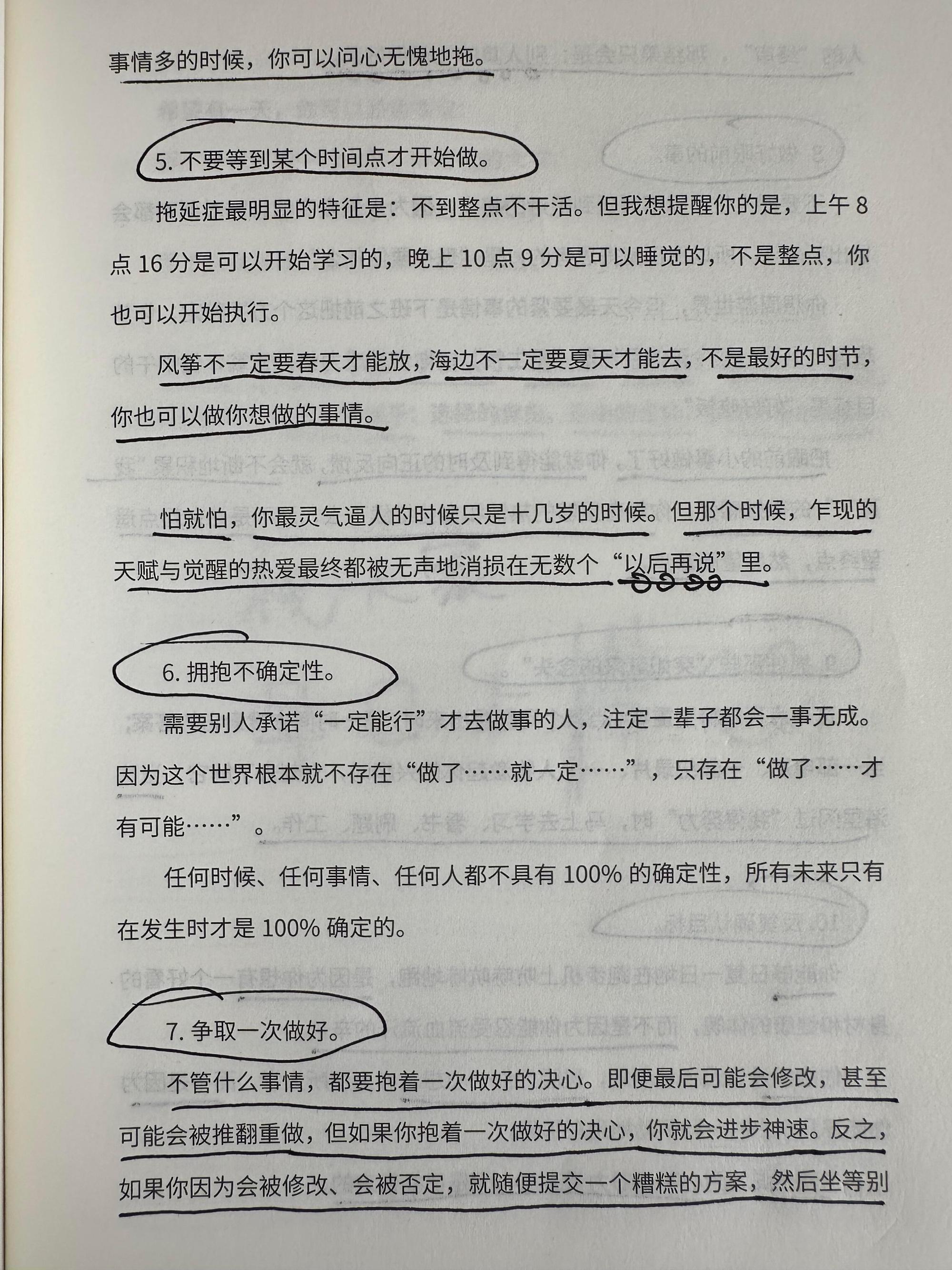 事情多的时候，你可以问心无愧地拖。

5. 不要等到某个时间点才开始做。

拖延症最明显的特征是：不到整点不干活。但我想提醒你的是，上午 8 点 16 分是可以开始学习的，晚上 10 点 9 分是可以睡觉的，不是整点，你也可以开始执行。

风筝不一定要春天才能放，海边不一定要夏天才能去，不是最好的时节，你也可以做你想做的事情。

怕就怕，你最灵气逼人的时候只是十几岁的时候。但那个时候，乍现的天赋与觉醒的热爱最终都被无声地消损在无数个“以后再说”里。

6. 拥抱不确定性。

需要别人承诺“一定能行”才去做事的人，注定一辈子都会一事无成。因为这个世界根本就不存在“做了……就一定……”，只存在“做了……才有可能……”。

任何时候、任何事情、任何人都不具有 100% 的确定性，所有未来只有在发生时才是 100% 确定的。

7. 争取一次做好。

不管什么事情，都要抱着一次做好的决心。即便最后可能会修改，甚至可能会被推翻重做，但如果你抱着一次做好的决心，你就会进步神速。反之，如果你因为会被修改、会被否定，就随便提交一个糟糕的方案，然后坐等别